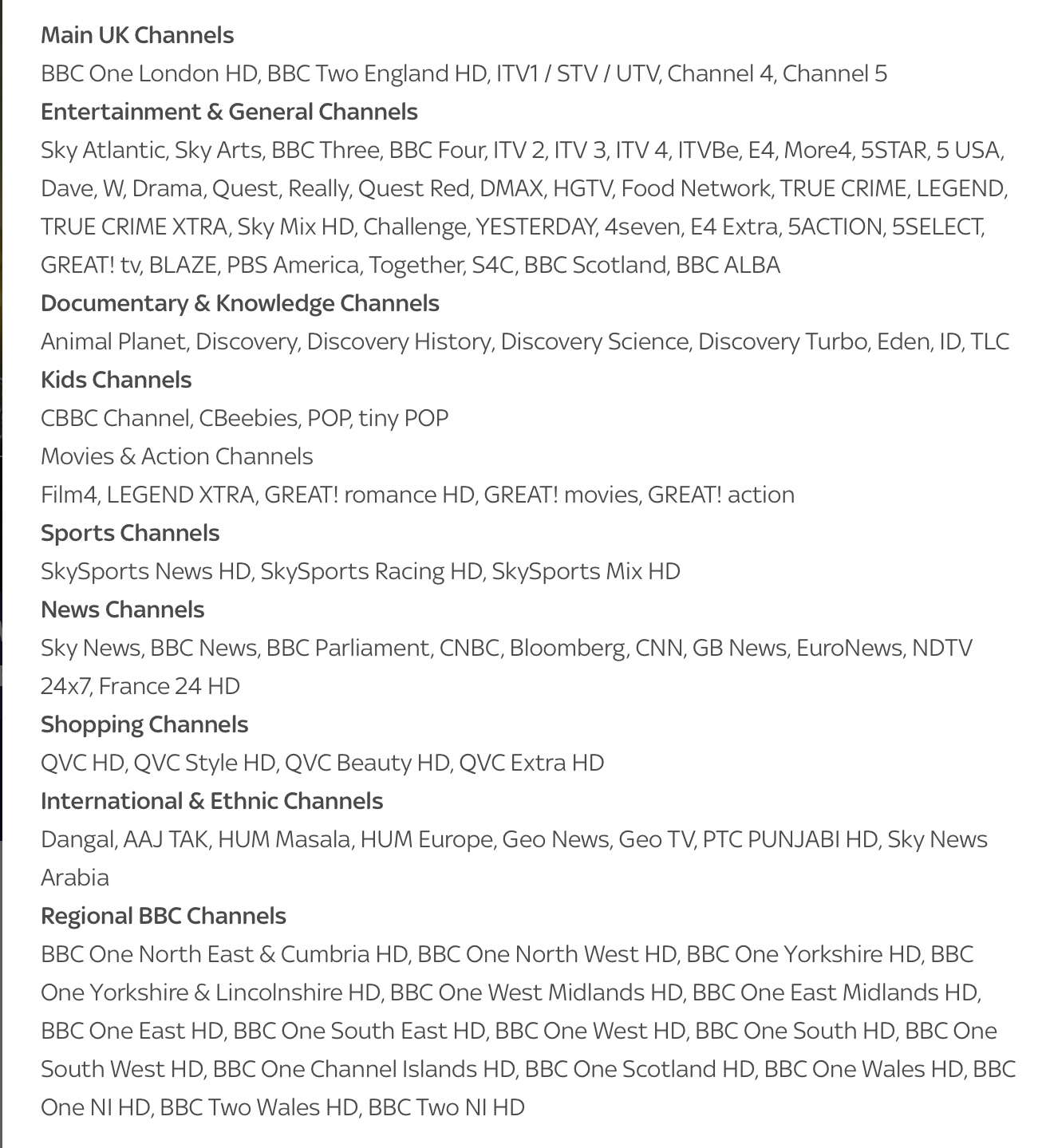 Main UK Channels
BBC One London HD, BBC Two England HD, ITV1 / STV / UTV, Channel 4, Channel 5
Entertainment & General Channels
Sky Atlantic, Sky Arts, BBC Three, BBC Four, ITV 2, ITV 3, ITV 4, ITVBe, E4, More4, 5STAR, 5 USA, Dave, W, Drama, Quest, Really, Quest Red, DMAX, HGTV, Food Network, TRUE CRIME, LEGEND, TRUE CRIME XTRA, Sky Mix HD, Challenge, YESTERDAY, 4seven, E4 Extra, 5ACTION, 5SELECT, GREAT! tv, BLAZE, PBS America, Together, S4C, BBC Scotland, BBC ALBA
Documentary & Knowledge Channels
Animal Planet, Discovery, Discovery History, Discovery Science, Discovery Turbo, Eden, ID, TLC
Kids Channels
CBBC Channel, CBeebies, POP, tiny POP
Movies & Action Channels
Film4, LEGEND XTRA, GREAT! romance HD, GREAT! movies, GREAT! action
Sports Channels
SkySports News HD, SkySports Racing HD, SkySports Mix HD
News Channels
Sky News, BBC News, BBC Parliament, CNBC, Bloomberg, CNN, GB News, EuroNews, NDTV 24x7, France 24 HD
Shopping Channels
QVC HD, QVC Style HD, QVC Beauty HD, QVC Extra HD
International & Ethnic Channels
Dangal, AAJ TAK, HUM Masala, HUM Europe, Geo News, Geo TV, PTC PUNJABI HD, Sky News Arabia
Regional BBC Channels
BBC One North East & Cumbria HD, BBC One North West HD, BBC One Yorkshire HD, BBC One Yorkshire & Lincolnshire HD, BBC One West Midlands HD, BBC One East Midlands HD, BBC One East HD, BBC One South East HD, BBC One West HD, BBC One South HD, BBC One South West HD, BBC One Channel Islands HD, BBC One Scotland HD, BBC One Wales HD, BBC One NI HD, BBC Two Wales HD, BBC Two NI HD